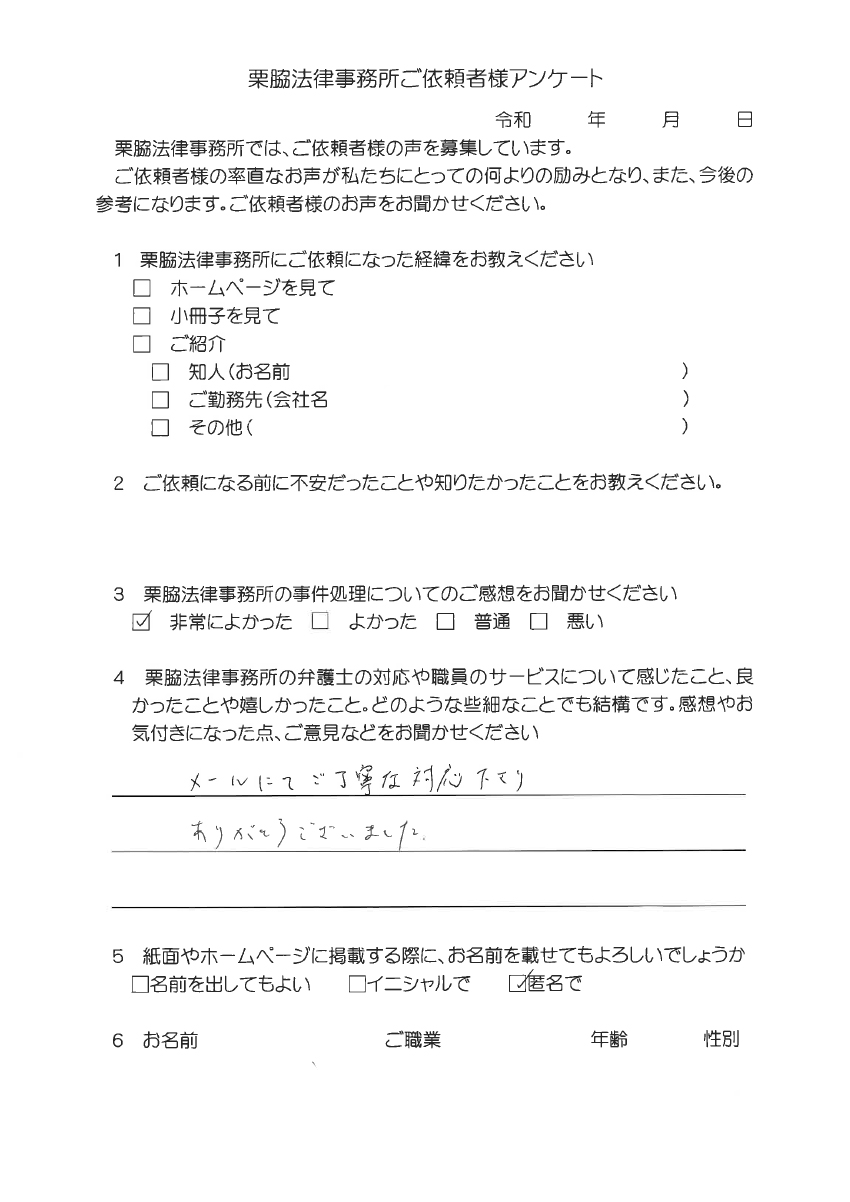 栗脇法律事務所ご依頼者様アンケート

令和　　年　　月　　日

栗脇法律事務所では、ご依頼者様の声を募集しています。
ご依頼者様の率直なお声が私たちにとっての何よりの励みとなり、また、今後の参考になります。ご依頼者様のお声をお聞かせください。

1　栗脇法律事務所にご依頼になった経緯をお教えください
☐ ホームページを見て
☐ 小冊子を見て
☐ ご紹介
☐ 知人（お名前　　　　　　　　　　　　）
☐ ご勤務先（会社名　　　　　　　　　　）
☐ その他（　　　　　　　　　　　　　　）

2　ご依頼になる前に不安だったことや知りたかったことをお教えください。

3　栗脇法律事務所の事件処理についてのご感想をお聞かせください
☑ 非常によかった　☐ よかった　☐ 普通　☐ 悪い

4　栗脇法律事務所の弁護士の対応や職員のサービスについて感じたこと、良かったことや嬉しかったこと。どのような些細なことでも結構です。感想やお気付きになった点、ご意見などをお聞かせください

メールにてご丁寧な対応下さり
ありがとうございました。

5　紙面やホームページに掲載する際に、お名前を載せてもよろしいでしょうか
☐名前を出してもよい　☐イニシャルで　☑匿名で

6　お名前　　　　　　ご職業　　　　　　年齢　　　性別